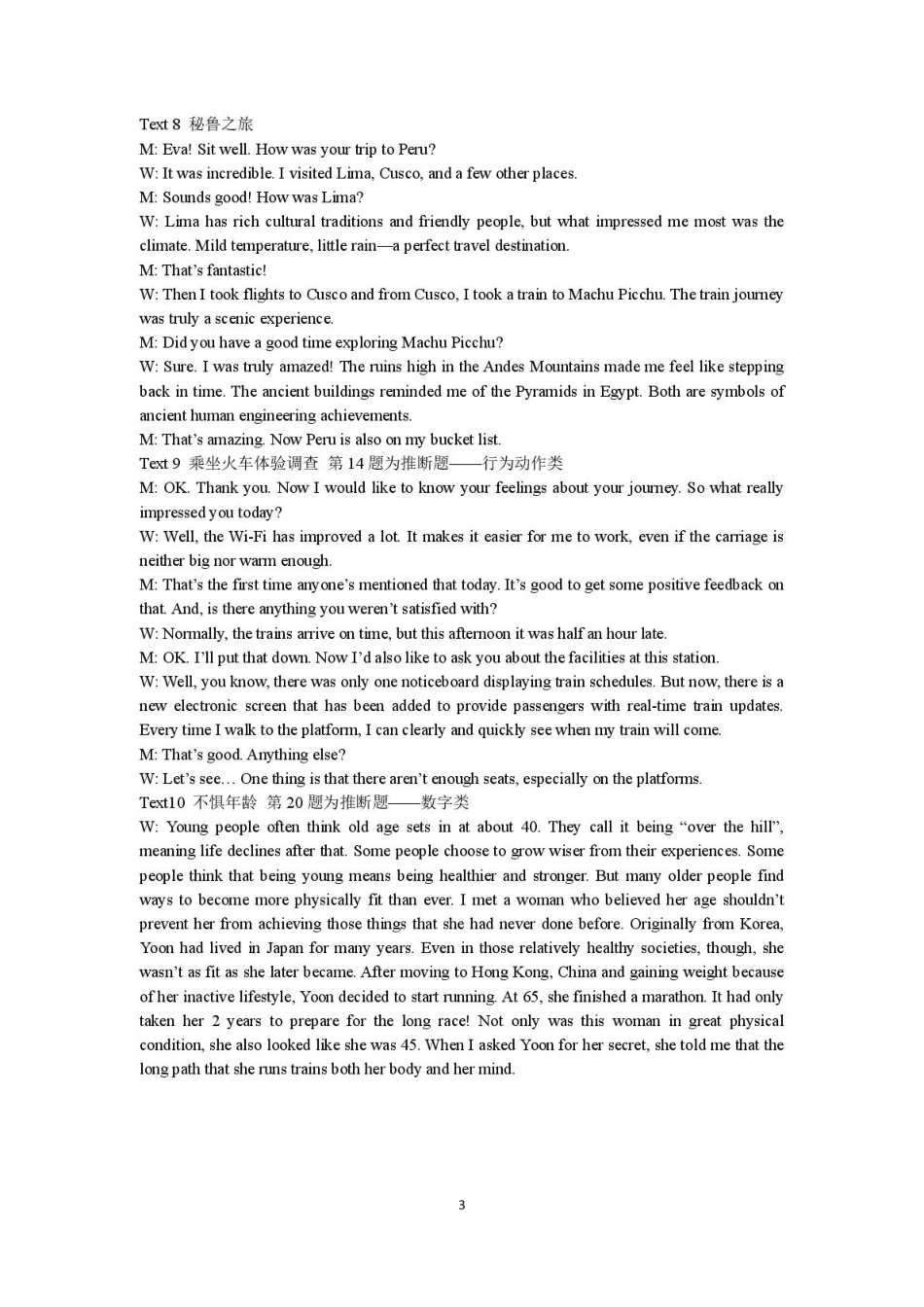 Text 8 秘鲁之旅
M: Eva! Sit well. How was your trip to Peru?
W: It was incredible. I visited Lima, Cusco, and a few other places.
M: Sounds good! How was Lima?
W: Lima has rich cultural traditions and friendly people, but what impressed me most was the climate. Mild temperature, little rain—a perfect travel destination.
M: That's fantastic!
W: Then I took flights to Cusco and from Cusco, I took a train to Machu Picchu. The train journey was truly a scenic experience.
M: Did you have a good time exploring Machu Picchu?
W: Sure. I was truly amazed! The ruins high in the Andes Mountains made me feel like stepping back in time. The ancient buildings reminded me of the Pyramids in Egypt. Both are symbols of ancient human engineering achievements.
M: That's amazing. Now Peru is also on my bucket list.
Text 9 乘坐火车体验调查 第 14 题为推断题——行为动作类
M: OK. Thank you. Now I would like to know your feelings about your journey. So what really impressed you today?
W: Well, the Wi-Fi has improved a lot. It makes it easier for me to work, even if the carriage is neither big nor warm enough.
M: That's the first time anyone's mentioned that today. It's good to get some positive feedback on that. And, is there anything you weren't satisfied with?
W: Normally, the trains arrive on time, but this afternoon it was half an hour late.
M: OK. I'll put that down. Now I'd also like to ask you about the facilities at this station.
W: Well, you know, there was only one noticeboard displaying train schedules. But now, there is a new electronic screen that has been added to provide passengers with real-time train updates. Every time I walk to the platform, I can clearly and quickly see when my train will come.
M: That's good. Anything else?
W: Let's see… One thing is that there aren't enough seats, especially on the platforms.
Text10 不惧年龄 第 20 题为推断题——数字类
W: Young people often think old age sets in at about 40. They call it being "over the hill", meaning life declines after that. Some people choose to grow wiser from their experiences. Some people think that being young means being healthier and stronger. But many older people find ways to become more physically fit than ever. I met a woman who believed her age shouldn't prevent her from achieving those things that she had never done before. Originally from Korea, Yoon had lived in Japan for many years. Even in those relatively healthy societies, though, she wasn't as fit as she later became. After moving to Hong Kong, China and gaining weight because of her inactive lifestyle, Yoon decided to start running. At 65, she finished a marathon. It had only taken her 2 years to prepare for the long race! Not only was this woman in great physical condition, she also looked like she was 45. When I asked Yoon for her secret, she told me that the long path that she runs trains both her body and her mind.

3